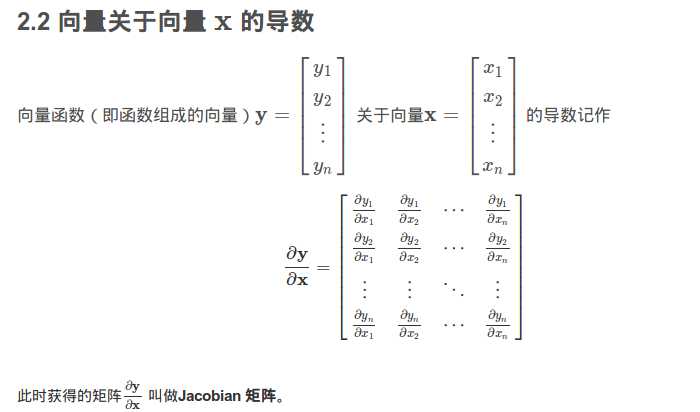 2.2 向量关于向量 $\mathbf{x}$ 的导数

向量函数（即函数组成的向量）$\mathbf{y} = \begin{bmatrix} y_1 \\ y_2 \\ \vdots \\ y_n \end{bmatrix}$ 关于向量$\mathbf{x} = \begin{bmatrix} x_1 \\ x_2 \\ \vdots \\ x_n \end{bmatrix}$ 的导数记作

$$\frac{\partial \mathbf{y}}{\partial \mathbf{x}} = \begin{bmatrix} \frac{\partial y_1}{\partial x_1} & \frac{\partial y_1}{\partial x_2} & \cdots & \frac{\partial y_1}{\partial x_n} \\ \frac{\partial y_2}{\partial x_1} & \frac{\partial y_2}{\partial x_2} & \cdots & \frac{\partial y_2}{\partial x_n} \\ \vdots & \vdots & \ddots & \vdots \\ \frac{\partial y_n}{\partial x_1} & \frac{\partial y_n}{\partial x_2} & \cdots & \frac{\partial y_n}{\partial x_n} \end{bmatrix}$$

此时获得的矩阵 $\frac{\partial \mathbf{y}}{\partial \mathbf{x}}$ 叫做Jacobian 矩阵。